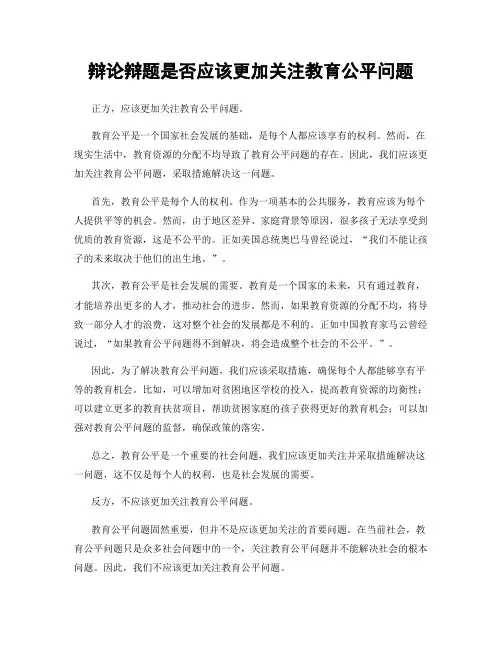 辩论辩题是否应该更加关注教育公平问题

正方，应该更加关注教育公平问题。

教育公平是一个国家社会发展的基础，是每个人都应该享有的权利。然而，在现实生活中，教育资源的分配不均导致了教育公平问题的存在。因此，我们应该更加关注教育公平问题，采取措施解决这一问题。

首先，教育公平是每个人的权利。作为一项基本的公共服务，教育应该为每个人提供平等的机会。然而，由于地区差异、家庭背景等原因，很多孩子无法享受到优质的教育资源，这是不公平的。正如美国总统奥巴马曾经说过，“我们不能让孩子的未来取决于他们的出生地。”。

其次，教育公平是社会发展的需要。教育是一个国家的未来，只有通过教育，才能培养出更多的人才，推动社会的进步。然而，如果教育资源的分配不均，将导致一部分人才的浪费，这对整个社会的发展都是不利的。正如中国教育家马云曾经说过，“如果教育公平问题得不到解决，将会造成整个社会的不公平。”。

因此，为了解决教育公平问题，我们应该采取措施，确保每个人都能够享有平等的教育机会。比如，可以增加对贫困地区学校的投入，提高教育资源的均衡性；可以建立更多的教育扶贫项目，帮助贫困家庭的孩子获得更好的教育机会；可以加强对教育公平问题的监督，确保政策的落实。

总之，教育公平是一个重要的社会问题，我们应该更加关注并采取措施解决这一问题，这不仅是每个人的权利，也是社会发展的需要。

反方，不应该更加关注教育公平问题。

教育公平问题固然重要，但并不是应该更加关注的首要问题。在当前社会，教育公平问题只是众多社会问题中的一个，关注教育公平问题并不能解决社会的根本问题。因此，我们不应该更加关注教育公平问题。